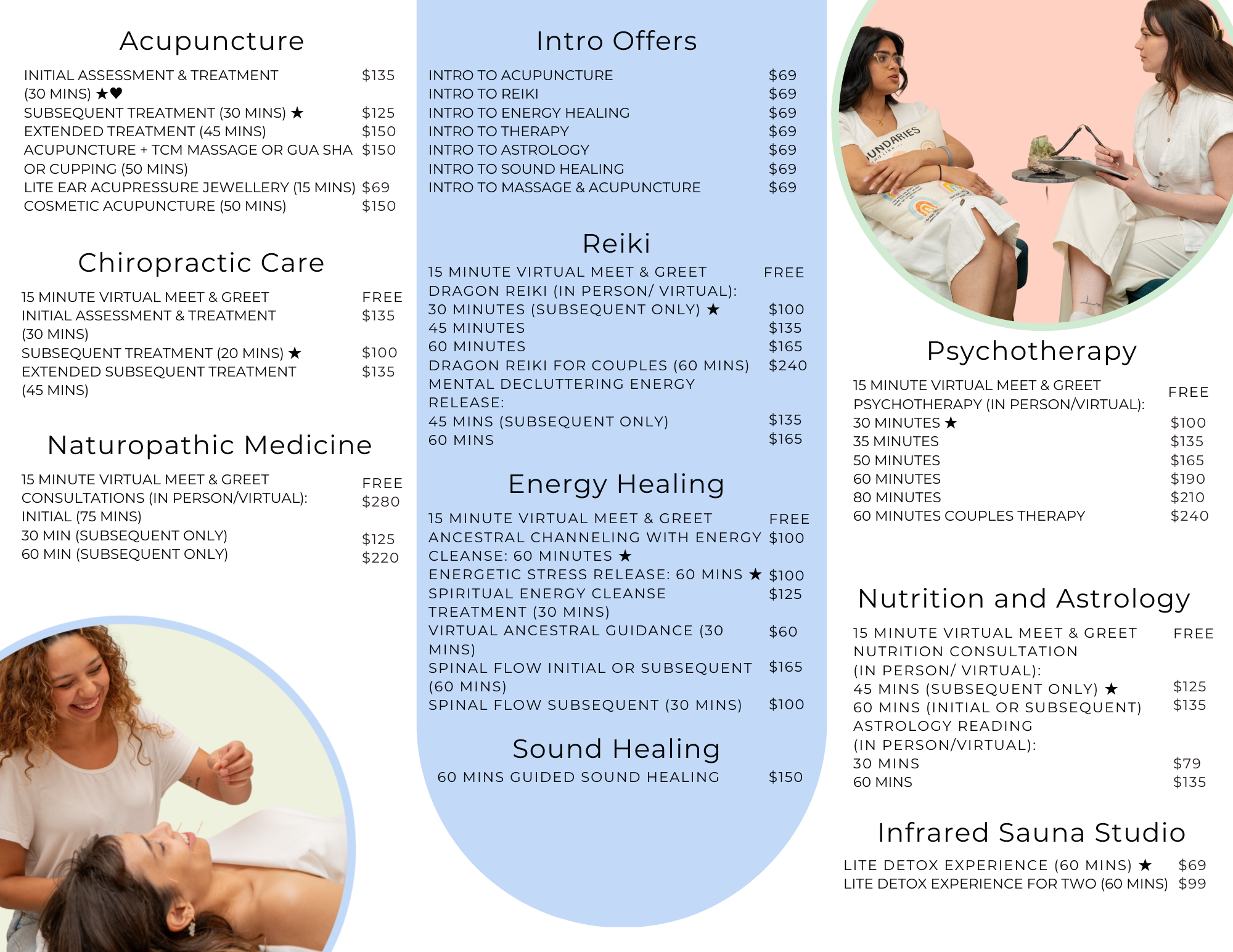 Acupuncture

INITIAL ASSESSMENT & TREATMENT (30 MINS) ★♥ $135
SUBSEQUENT TREATMENT (30 MINS) ★ $125
EXTENDED TREATMENT (45 MINS) $150
ACUPUNCTURE + TCM MASSAGE OR GUA SHA OR CUPPING (50 MINS) $150
LITE EAR ACUPRESSURE JEWELLERY (15 MINS) $69
COSMETIC ACUPUNCTURE (50 MINS) $150

Chiropractic Care

15 MINUTE VIRTUAL MEET & GREET FREE
INITIAL ASSESSMENT & TREATMENT (30 MINS) $135
SUBSEQUENT TREATMENT (20 MINS) ★ $100
EXTENDED SUBSEQUENT TREATMENT (45 MINS) $135

Naturopathic Medicine

15 MINUTE VIRTUAL MEET & GREET FREE
CONSULTATIONS (IN PERSON/VIRTUAL):
INITIAL (75 MINS) $280
30 MIN (SUBSEQUENT ONLY) $125
60 MIN (SUBSEQUENT ONLY) $220

Intro Offers

INTRO TO ACUPUNCTURE $69
INTRO TO REIKI $69
INTRO TO ENERGY HEALING $69
INTRO TO THERAPY $69
INTRO TO ASTROLOGY $69
INTRO TO SOUND HEALING $69
INTRO TO MASSAGE & ACUPUNCTURE $69

Reiki

15 MINUTE VIRTUAL MEET & GREET FREE
DRAGON REIKI (IN PERSON/ VIRTUAL):
30 MINUTES (SUBSEQUENT ONLY) ★ $100
45 MINUTES $135
60 MINUTES $165
DRAGON REIKI FOR COUPLES (60 MINS) $240
MENTAL DECLUTTERING ENERGY RELEASE:
45 MINS (SUBSEQUENT ONLY) $135
60 MINS $165

Energy Healing

15 MINUTE VIRTUAL MEET & GREET FREE
ANCESTRAL CHANNELING WITH ENERGY CLEANSE: 60 MINUTES ★ $100
ENERGETIC STRESS RELEASE: 60 MINS ★ $100
SPIRITUAL ENERGY CLEANSE TREATMENT (30 MINS) $125
VIRTUAL ANCESTRAL GUIDANCE (30 MINS) $60
SPINAL FLOW INITIAL OR SUBSEQUENT (60 MINS) $165
SPINAL FLOW SUBSEQUENT (30 MINS) $100

Sound Healing

60 MINS GUIDED SOUND HEALING $150

Psychotherapy

15 MINUTE VIRTUAL MEET & GREET FREE
PSYCHOTHERAPY (IN PERSON/VIRTUAL):
30 MINUTES ★ $100
35 MINUTES $135
50 MINUTES $165
60 MINUTES $190
80 MINUTES $210
60 MINUTES COUPLES THERAPY $240

Nutrition and Astrology

15 MINUTE VIRTUAL MEET & GREET FREE
NUTRITION CONSULTATION (IN PERSON/ VIRTUAL):
45 MINS (SUBSEQUENT ONLY) ★ $125
60 MINS (INITIAL OR SUBSEQUENT) $135
ASTROLOGY READING (IN PERSON/VIRTUAL):
30 MINS $79
60 MINS $135

Infrared Sauna Studio

LITE DETOX EXPERIENCE (60 MINS) ★ $69
LITE DETOX EXPERIENCE FOR TWO (60 MINS) $99